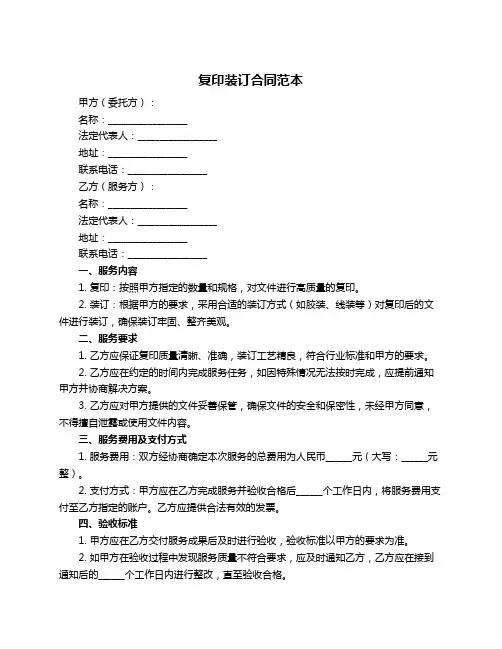 复印装订合同范本

甲方（委托方）：

名称：________________

法定代表人：________________

地址：________________

联系电话：________________

乙方（服务方）：

名称：________________

法定代表人：________________

地址：________________

联系电话：________________

一、服务内容

1. 复印：按照甲方指定的数量和规格，对文件进行高质量的复印。

2. 装订：根据甲方的要求，采用合适的装订方式（如胶装、线装等）对复印后的文件进行装订，确保装订牢固、整齐美观。

二、服务要求

1. 乙方应保证复印质量清晰、准确，装订工艺精良，符合行业标准和甲方的要求。

2. 乙方应在约定的时间内完成服务任务，如因特殊情况无法按时完成，应提前通知甲方并协商解决方案。

3. 乙方应对甲方提供的文件妥善保管，确保文件的安全和保密性，未经甲方同意，不得擅自泄露或使用文件内容。

三、服务费用及支付方式

1. 服务费用：双方经协商确定本次服务的总费用为人民币_____元（大写：_____元整）。

2. 支付方式：甲方应在乙方完成服务并验收合格后_____个工作日内，将服务费用支付至乙方指定的账户。乙方应提供合法有效的发票。

四、验收标准

1. 甲方应在乙方交付服务成果后及时进行验收，验收标准以甲方的要求为准。

2. 如甲方在验收过程中发现服务质量不符合要求，应及时通知乙方，乙方应在接到通知后的_____个工作日内进行整改，直至验收合格。